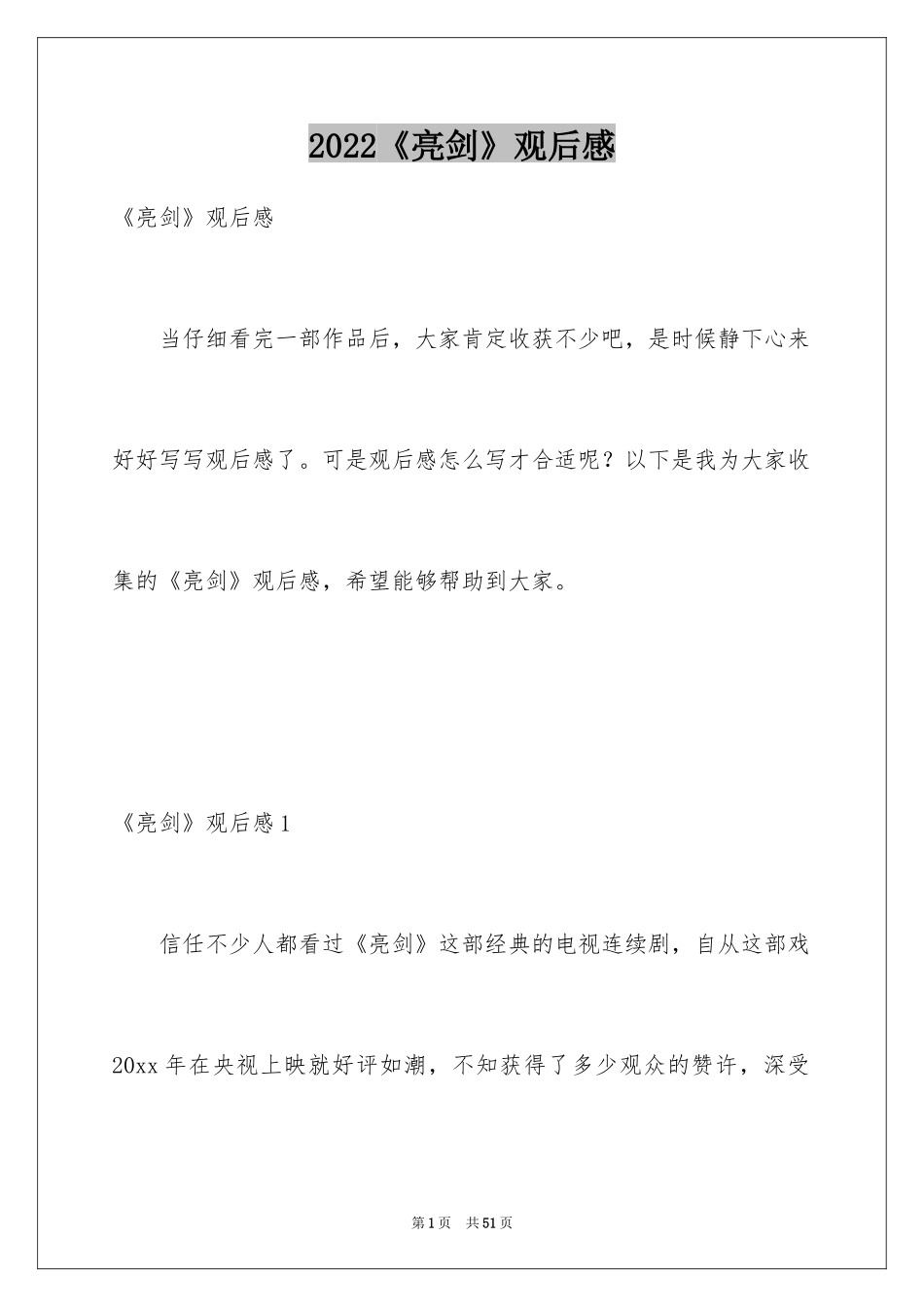 2022《亮剑》观后感

《亮剑》观后感

当仔细看完一部作品后，大家肯定收获不少吧，是时候静下心来好好写写观后感了。可是观后感怎么写才合适呢？以下是我为大家收集的《亮剑》观后感，希望能够帮助到大家。

《亮剑》观后感1

信任不少人都看过《亮剑》这部经典的电视连续剧，自从这部戏20xx年在央视上映就好评如潮，不知获得了多少观众的赞许，深受

第1页　共51页